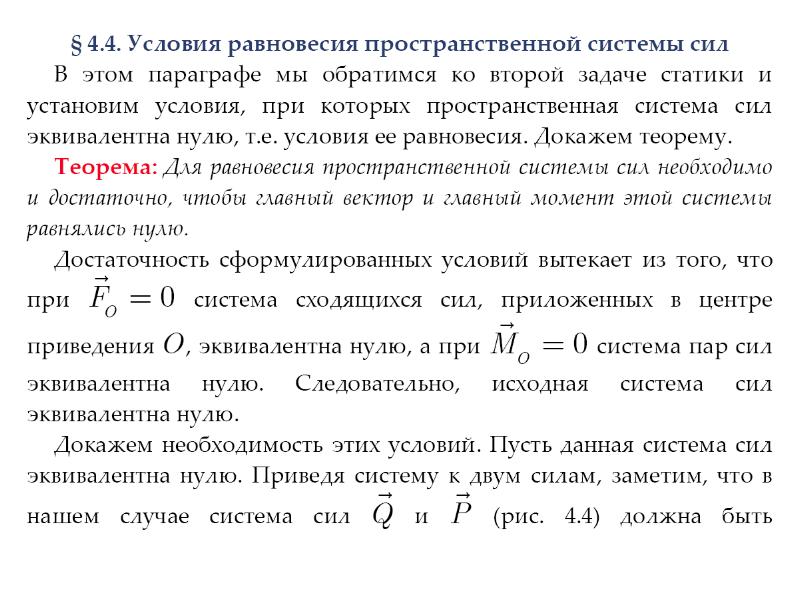 § 4.4. Условия равновесия пространственной системы сил

В этом параграфе мы обратимся ко второй задаче статики и установим условия, при которых пространственная система сил эквивалентна нулю, т.е. условия ее равновесия. Докажем теорему.

Теорема: Для равновесия пространственной системы сил необходимо и достаточно, чтобы главный вектор и главный момент этой системы равнялись нулю.

Достаточность сформулированных условий вытекает из того, что при $\vec{F}_O = 0$ система сходящихся сил, приложенных в центре приведения $O$, эквивалентна нулю, а при $\vec{M}_O = 0$ система пар сил эквивалентна нулю. Следовательно, исходная система сил эквивалентна нулю.

Докажем необходимость этих условий. Пусть данная система сил эквивалентна нулю. Приведя систему к двум силам, заметим, что в нашем случае система сил $\vec{Q}$ и $\vec{P}$ (рис. 4.4) должна быть